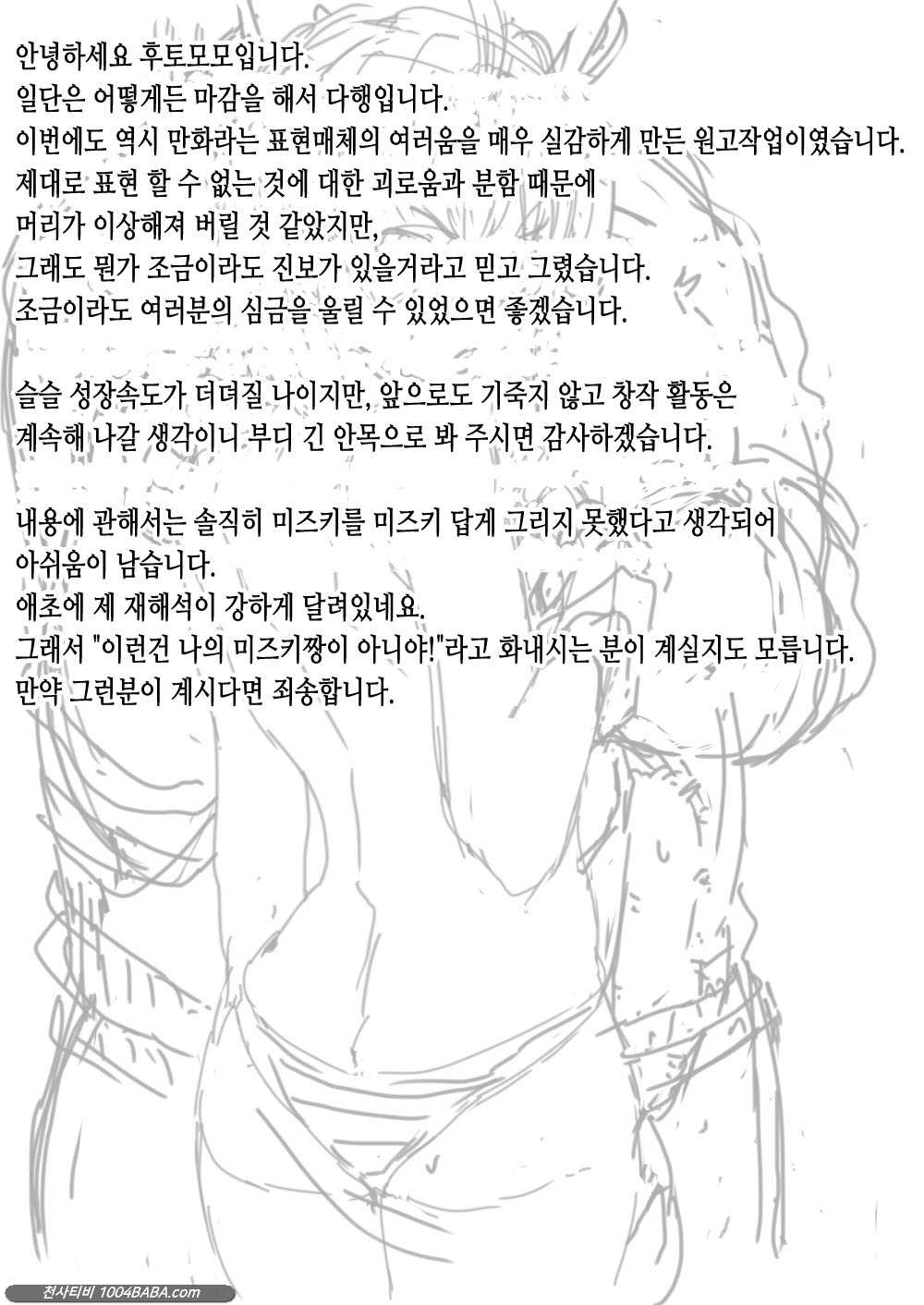 안녕하세요 후토모모입니다.
일단은 어떻게든 마감을 해서 다행입니다.
이번에도 역시 만화라는 표현매체의 여러움을 매우 실감하게 만든 원고작업이였습니다.
제대로 표현 할 수 없는 것에 대한 괴로움과 분함 때문에
머리가 이상해져 버릴 것 같았지만,
그래도 뭔가 조금이라도 진보가 있을거라고 믿고 그렸습니다.
조금이라도 여러분의 심금을 울릴 수 있었으면 좋겠습니다.

슬슬 성장속도가 더뎌질 나이지만, 앞으로도 기죽지 않고 창작 활동은
계속해 나갈 생각이니 부디 긴 안목으로 봐 주시면 감사하겠습니다.

내용에 관해서는 솔직히 미즈키를 미즈키 답게 그리지 못했다고 생각되어
아쉬움이 남습니다.
애초에 제 재해석이 강하게 달려있네요.
그래서 "이런건 나의 미즈키짱이 아니야!"라고 화내시는 분이 계실지도 모릅니다.
만약 그런분이 계시다면 죄송합니다.

천사티비 1004BABA.com